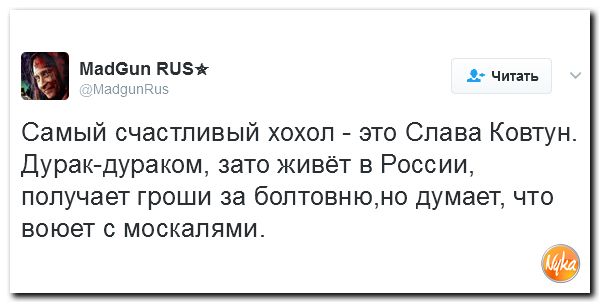 MadGun RUS★
@MadgunRus

Читать

Самый счастливый хохол - это Слава Ковтун. Дурак-дураком, зато живёт в России, получает гроши за болтовню,но думает, что воюет с москалями.

Nyka